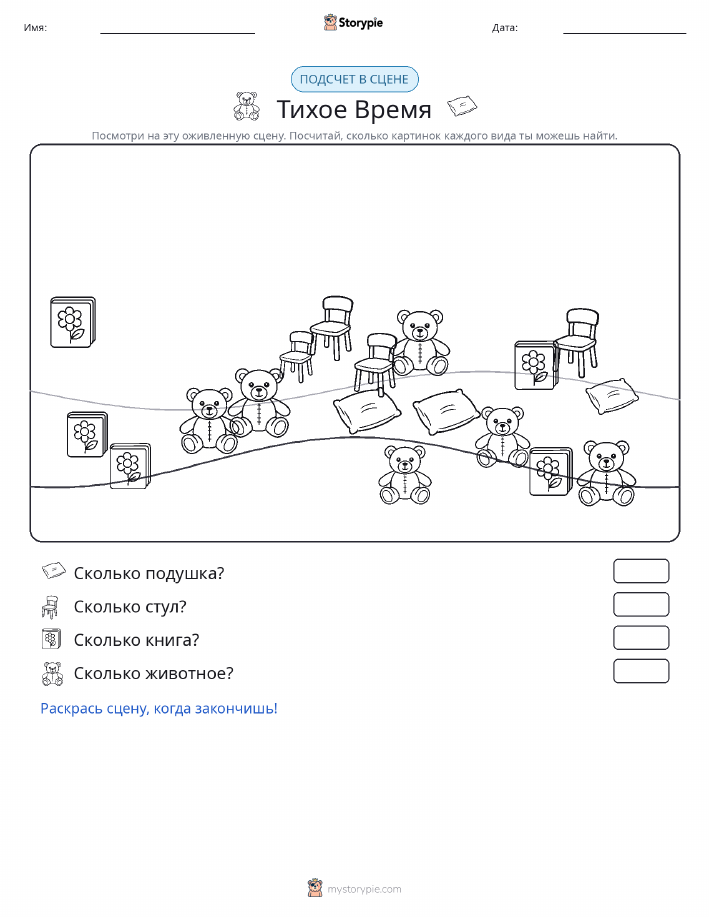 Имя: Storypie Дата:

ПОДСЧЕТ В СЦЕНЕ

Тихое Время

Посмотри на эту оживленную сцену. Посчитай, сколько картинок каждого вида ты можешь найти.

Сколько подушка?

Сколько стул?

Сколько книга?

Сколько животное?

Раскрась сцену, когда закончишь!

mystorypie.com